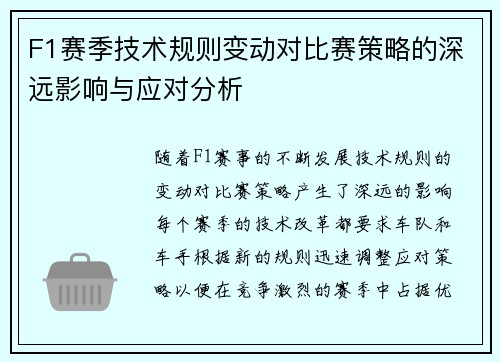 F1赛季技术规则变动对比赛策略的深远影响与应对分析

随着F1赛事的不断发展技术规则的变动对比赛策略产生了深远的影响每个赛季的技术改革都要求车队和车手根据新的规则迅速调整应对策略以便在竞争激烈的赛季中占据优